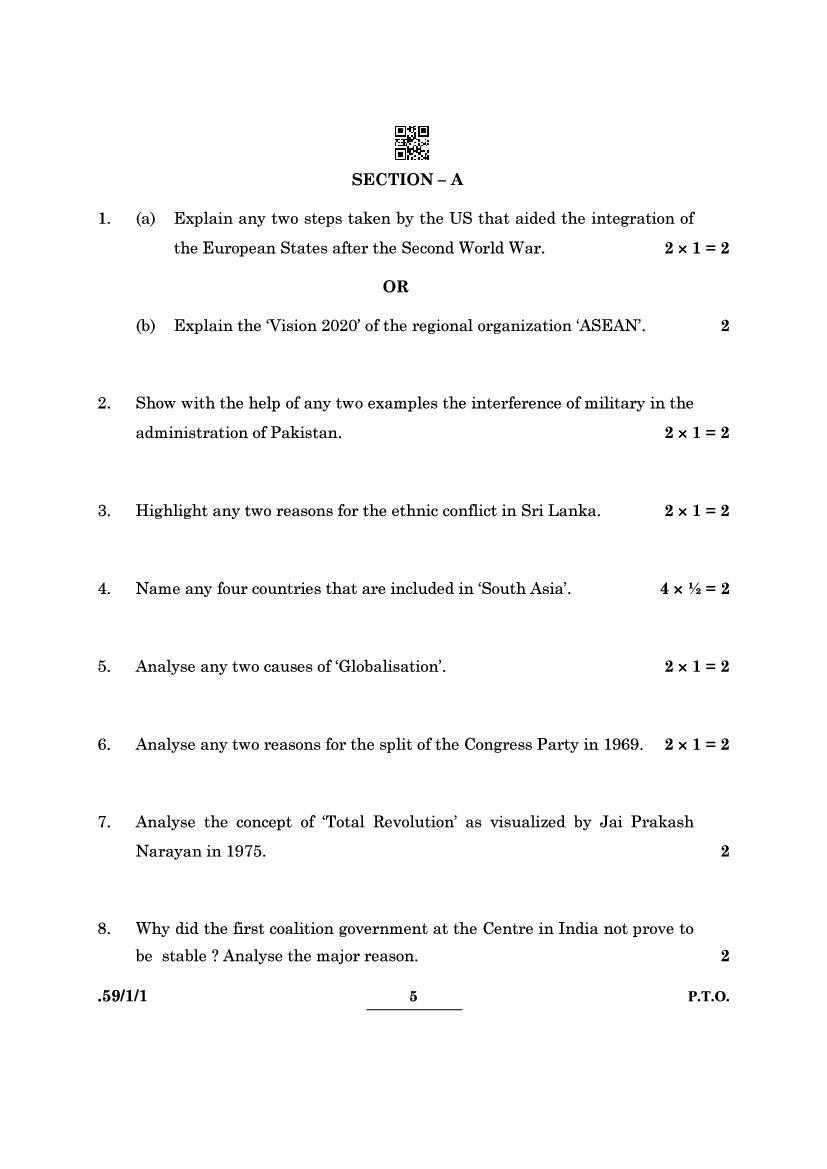 SECTION – A

1. (a) Explain any two steps taken by the US that aided the integration of the European States after the Second World War. $2 \times 1 = 2$

OR

(b) Explain the 'Vision 2020' of the regional organization 'ASEAN'. 2

2. Show with the help of any two examples the interference of military in the administration of Pakistan. $2 \times 1 = 2$

3. Highlight any two reasons for the ethnic conflict in Sri Lanka. $2 \times 1 = 2$

4. Name any four countries that are included in 'South Asia'. $4 \times \frac{1}{2} = 2$

5. Analyse any two causes of 'Globalisation'. $2 \times 1 = 2$

6. Analyse any two reasons for the split of the Congress Party in 1969. $2 \times 1 = 2$

7. Analyse the concept of 'Total Revolution' as visualized by Jai Prakash Narayan in 1975. 2

8. Why did the first coalition government at the Centre in India not prove to be stable ? Analyse the major reason. 2

.59/1/1 5 P.T.O.